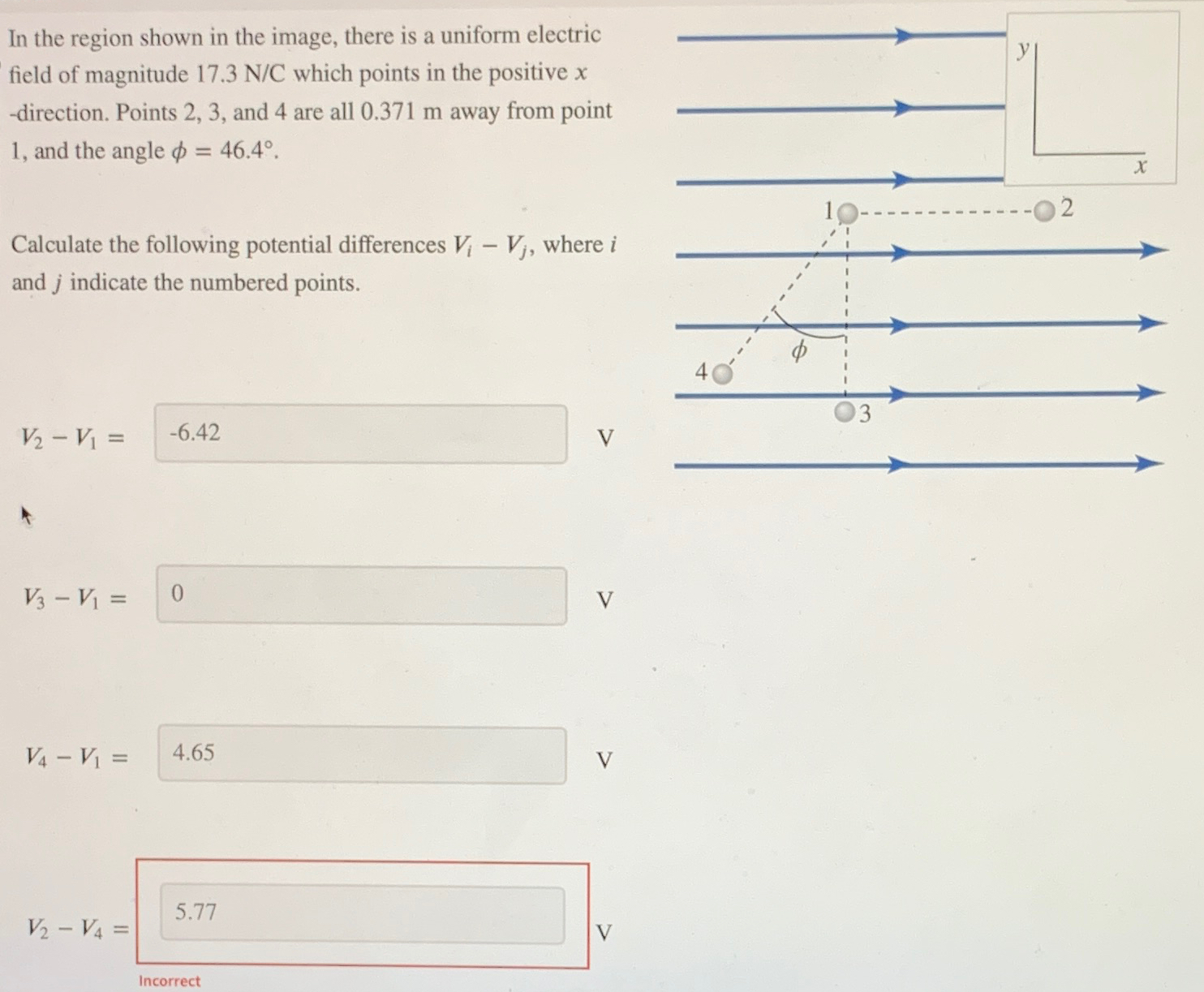 In the region shown in the image, there is a uniform electric field of magnitude 17.3 N/C which points in the positive $x$ -direction. Points 2, 3, and 4 are all 0.371 m away from point 1, and the angle $\phi = 46.4°$.

Calculate the following potential differences $V_i - V_j$, where $i$ and $j$ indicate the numbered points.

$V_2 - V_1 =$ -6.42 V

$V_3 - V_1 =$ 0 V

$V_4 - V_1 =$ 4.65 V

$V_2 - V_4 =$ 5.77 V

Incorrect

$y$

$x$

1

2

$\phi$

4

3